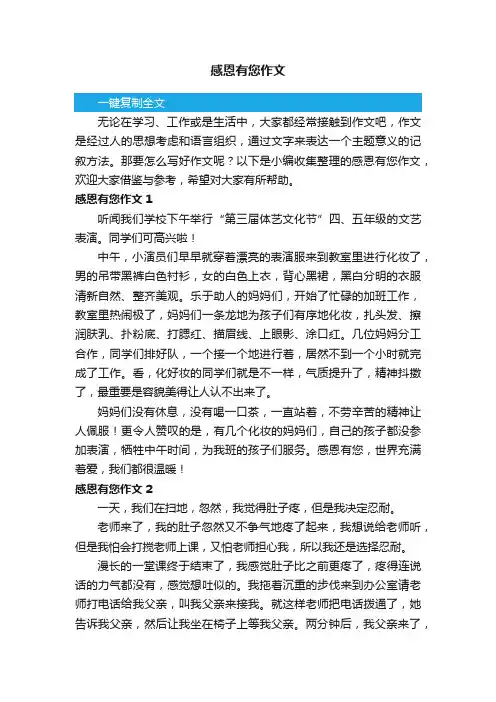 感恩有您作文

一键复制全文

无论在学习、工作或是生活中，大家都经常接触到作文吧，作文是经过人的思想考虑和语言组织，通过文字来表达一个主题意义的记叙方法。那要怎么写好作文呢？以下是小编收集整理的感恩有您作文，欢迎大家借鉴与参考，希望对大家有所帮助。

感恩有您作文 1

听闻我们学校下午举行“第三届体艺文化节”四、五年级的文艺表演。同学们可高兴啦！

中午，小演员们早早就穿着漂亮的表演服来到教室里进行化妆了，男的吊带黑裤白色衬衫，女的白色上衣，背心黑裙，黑白分明的衣服清新自然、整齐美观。乐于助人的妈妈们，开始了忙碌的加班工作，教室里热闹极了，妈妈们一条龙地为孩子们有序地化妆，扎头发、擦润肤乳、扑粉底、打腮红、描眉线、上眼影、涂口红。几位妈妈分工合作，同学们排好队，一个接一个地进行着，居然不到一个小时就完成了工作。看，化好妆的同学们就是不一样，气质提升了，精神抖擞了，最重要是容貌美得让人认不出来了。

妈妈们没有休息，没有喝一口茶，一直站着，不劳辛苦的精神让人佩服！更令人赞叹的是，有几个化妆的妈妈们，自己的孩子都没参加表演，牺牲中午时间，为我班的孩子们服务。感恩有您，世界充满着爱，我们都很温暖！

感恩有您作文 2

一天，我们在扫地，忽然，我觉得肚子疼，但是我决定忍耐。

老师来了，我的肚子忽然又不争气地疼了起来，我想说给老师听，但是我怕会打搅老师上课，又怕老师担心我，所以我还是选择忍耐。

漫长的一堂课终于结束了，我感觉肚子比之前更疼了，疼得连说话的力气都没有，感觉想吐似的。我拖着沉重的步伐来到办公室请老师打电话给我父亲，叫我父亲来接我。就这样老师把电话拨通了，她告诉我父亲，然后让我坐在椅子上等我父亲。两分钟后，我父亲来了，